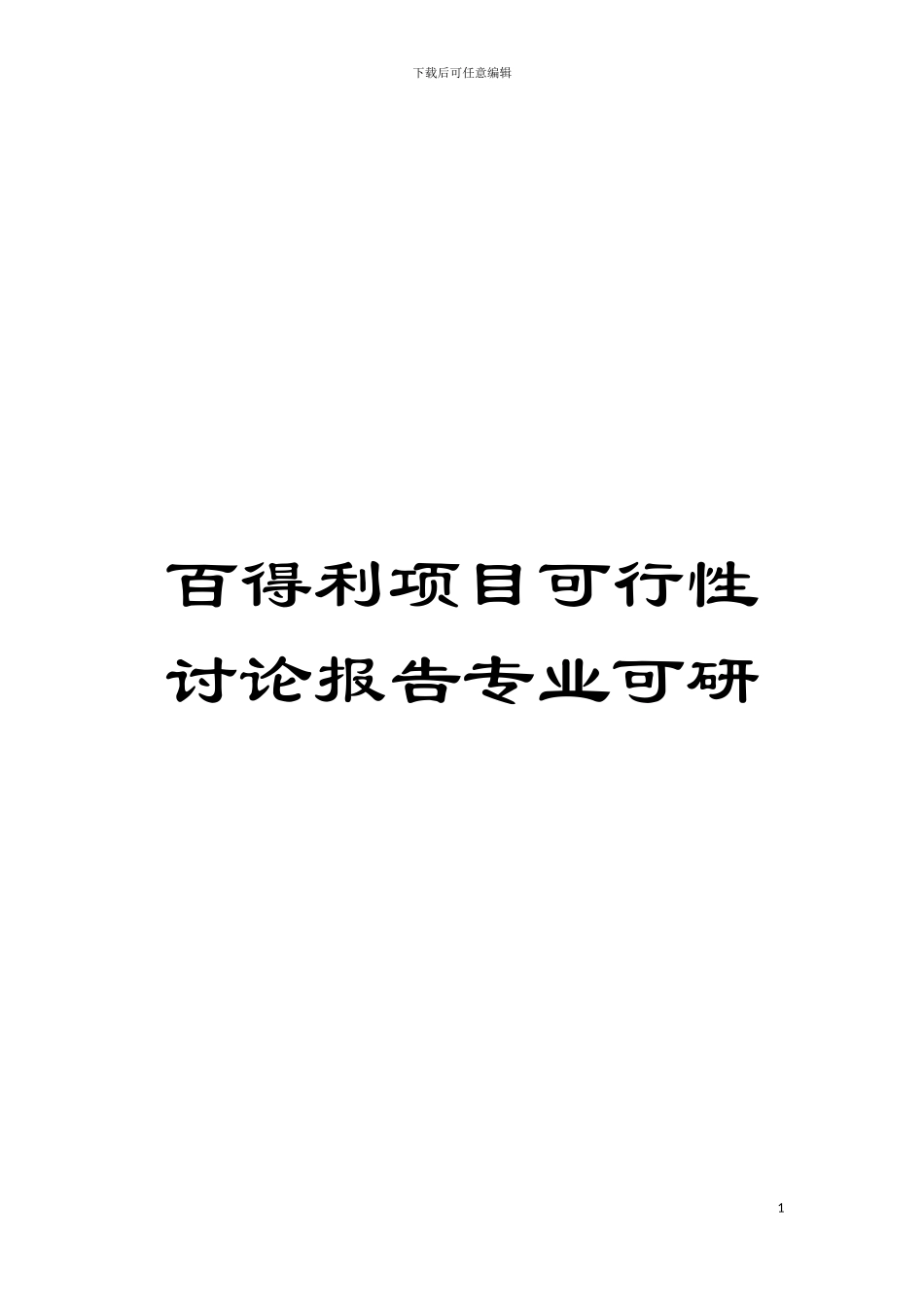 下载后可任意编辑

百得利项目可行性讨论报告专业可研

1